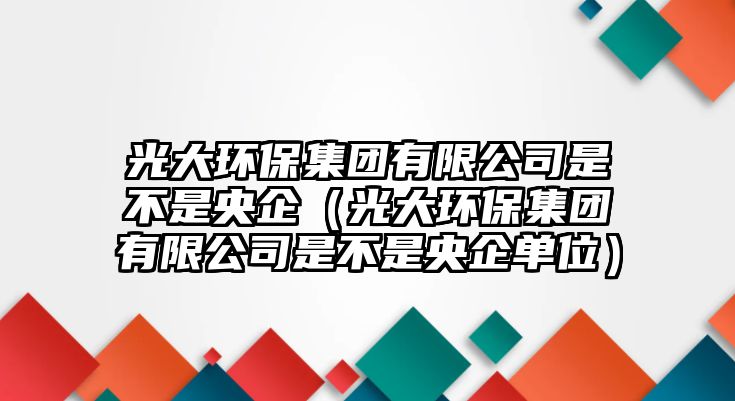 光大环保集团有限公司是不是央企（光大环保集团有限公司是不是央企单位）